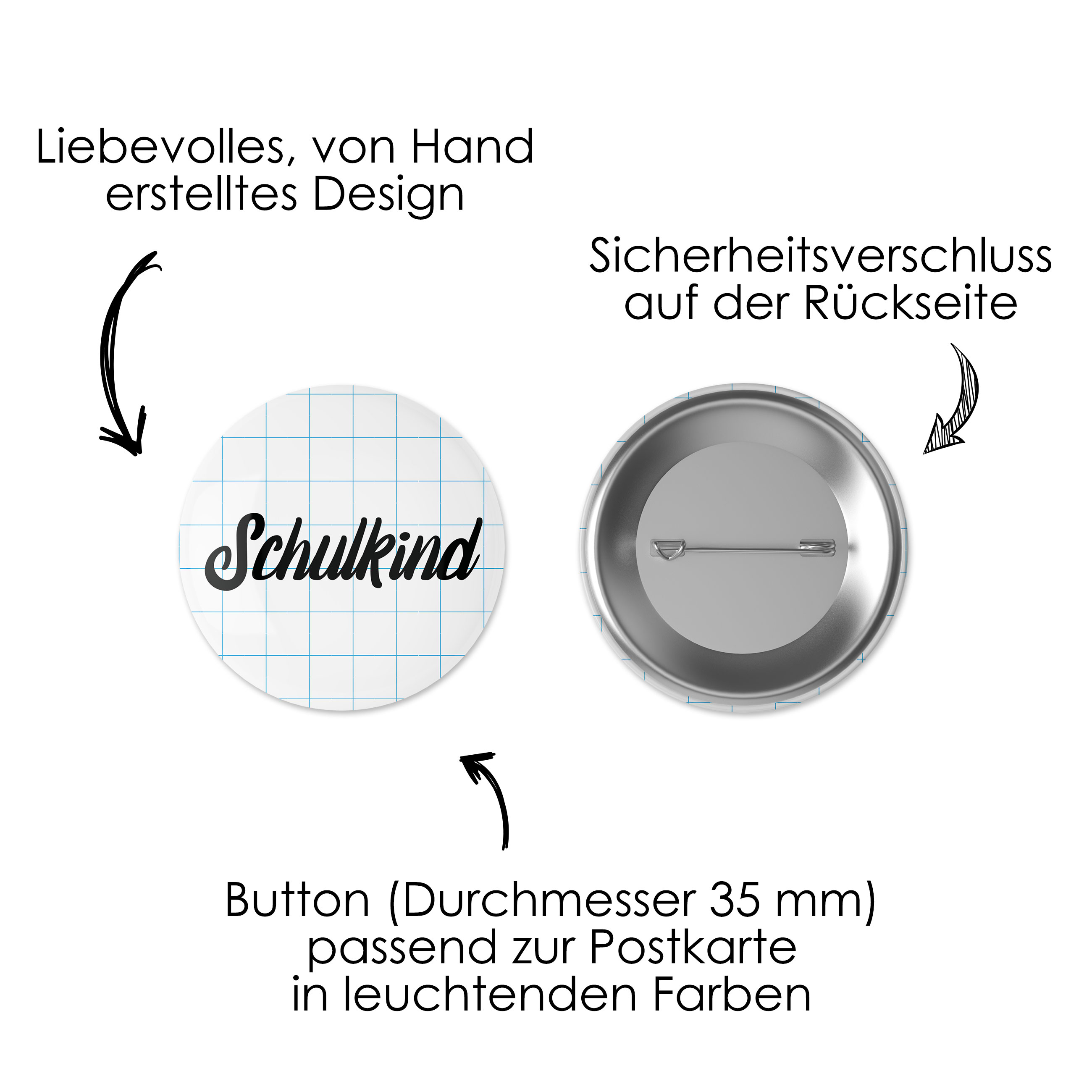 Liebevolles, von Hand
erstelltes Design

Sicherheitsverschluss
auf der Rückseite

Schulkind

Button (Durchmesser 35 mm)
passend zur Postkarte
in leuchtenden Farben